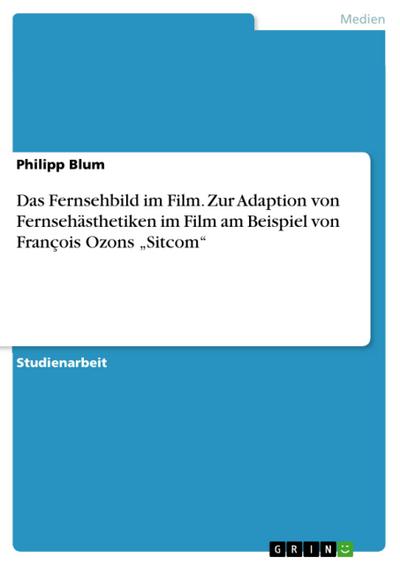 Medien

Philipp Blum

Das Fernsehbild im Film. Zur Adaption von Fernsehästhetiken im Film am Beispiel von François Ozons „Sitcom“

Studienarbeit

GRIN